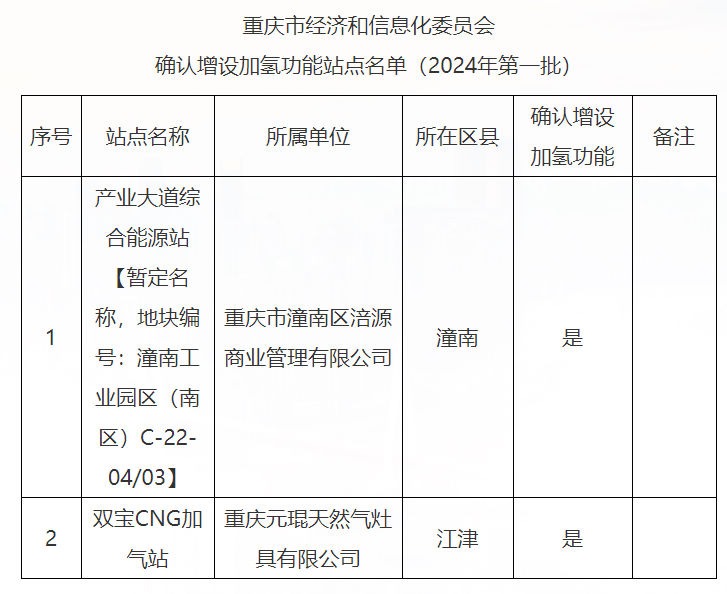 重庆市经济和信息化委员会

确认增设加氢功能站点名单（2024年第一批）

| 序号 | 站点名称 | 所属单位 | 所在区县 | 确认增设加氢功能 | 备注 |
|---|---|---|---|---|---|
| 1 | 产业大道综合能源站【暂定名称，地块编号：潼南工业园区（南区）C-22-04/03】 | 重庆市潼南区涪源商业管理有限公司 | 潼南 | 是 | |
| 2 | 双宝CNG加气站 | 重庆元琨天然气灶具有限公司 | 江津 | 是 | |